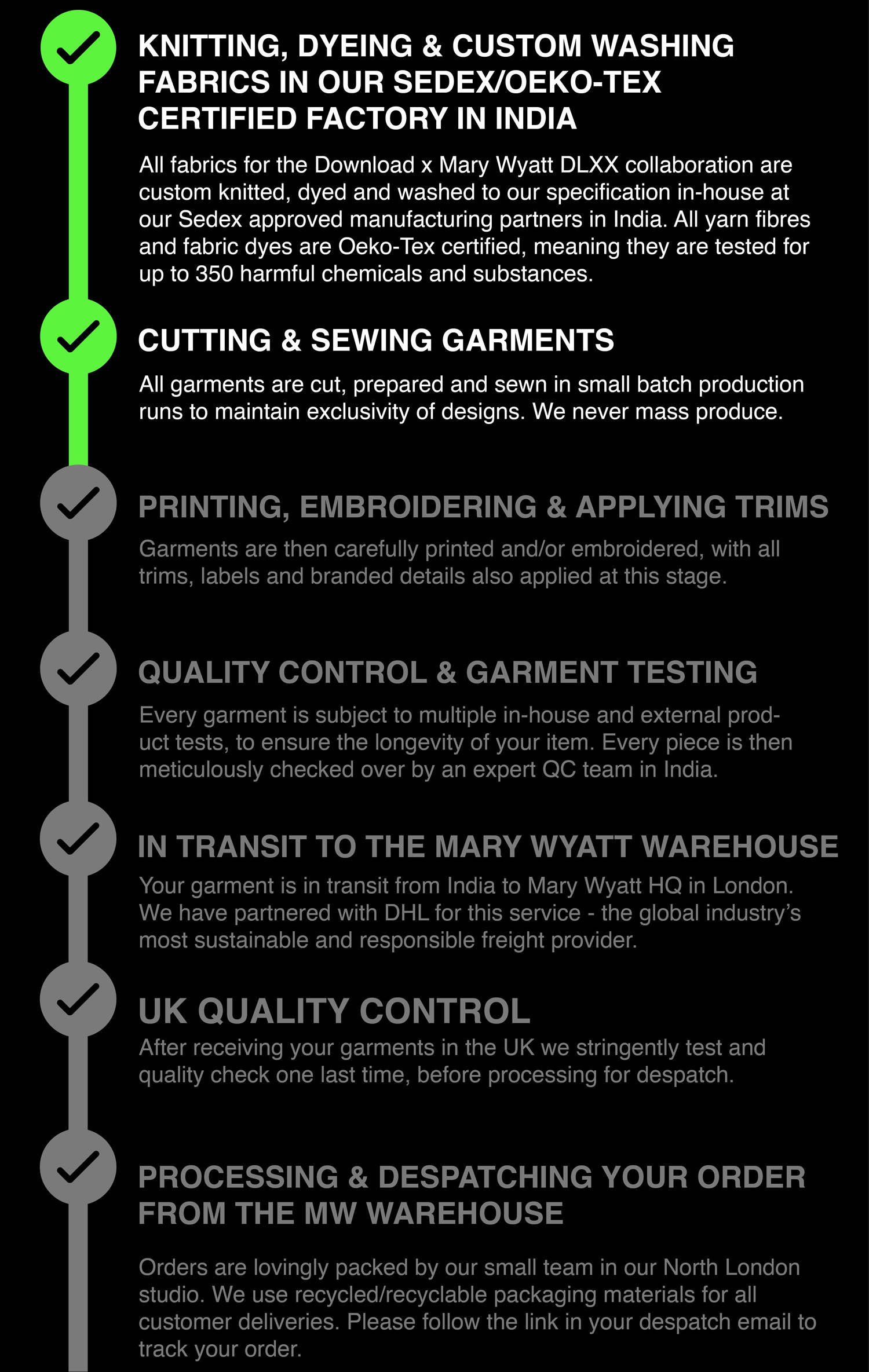 KNITTING, DYEING & CUSTOM WASHING FABRICS IN OUR SEDEX/OEKO-TEX CERTIFIED FACTORY IN INDIA

All fabrics for the Download x Mary Wyatt DLXX collaboration are custom knitted, dyed and washed to our specification in-house at our Sedex approved manufacturing partners in India. All yarn fibres and fabric dyes are Oeko-Tex certified, meaning they are tested for up to 350 harmful chemicals and substances.

CUTTING & SEWING GARMENTS

All garments are cut, prepared and sewn in small batch production runs to maintain exclusivity of designs. We never mass produce.

PRINTING, EMBROIDERING & APPLYING TRIMS

Garments are then carefully printed and/or embroidered, with all trims, labels and branded details also applied at this stage.

QUALITY CONTROL & GARMENT TESTING

Every garment is subject to multiple in-house and external product tests, to ensure the longevity of your item. Every piece is then meticulously checked over by an expert QC team in India.

IN TRANSIT TO THE MARY WYATT WAREHOUSE

Your garment is in transit from India to Mary Wyatt HQ in London. We have partnered with DHL for this service - the global industry's most sustainable and responsible freight provider.

UK QUALITY CONTROL

After receiving your garments in the UK we stringently test and quality check one last time, before processing for despatch.

PROCESSING & DESPATCHING YOUR ORDER FROM THE MW WAREHOUSE

Orders are lovingly packed by our small team in our North London studio. We use recycled/recyclable packaging materials for all customer deliveries. Please follow the link in your despatch email to track your order.